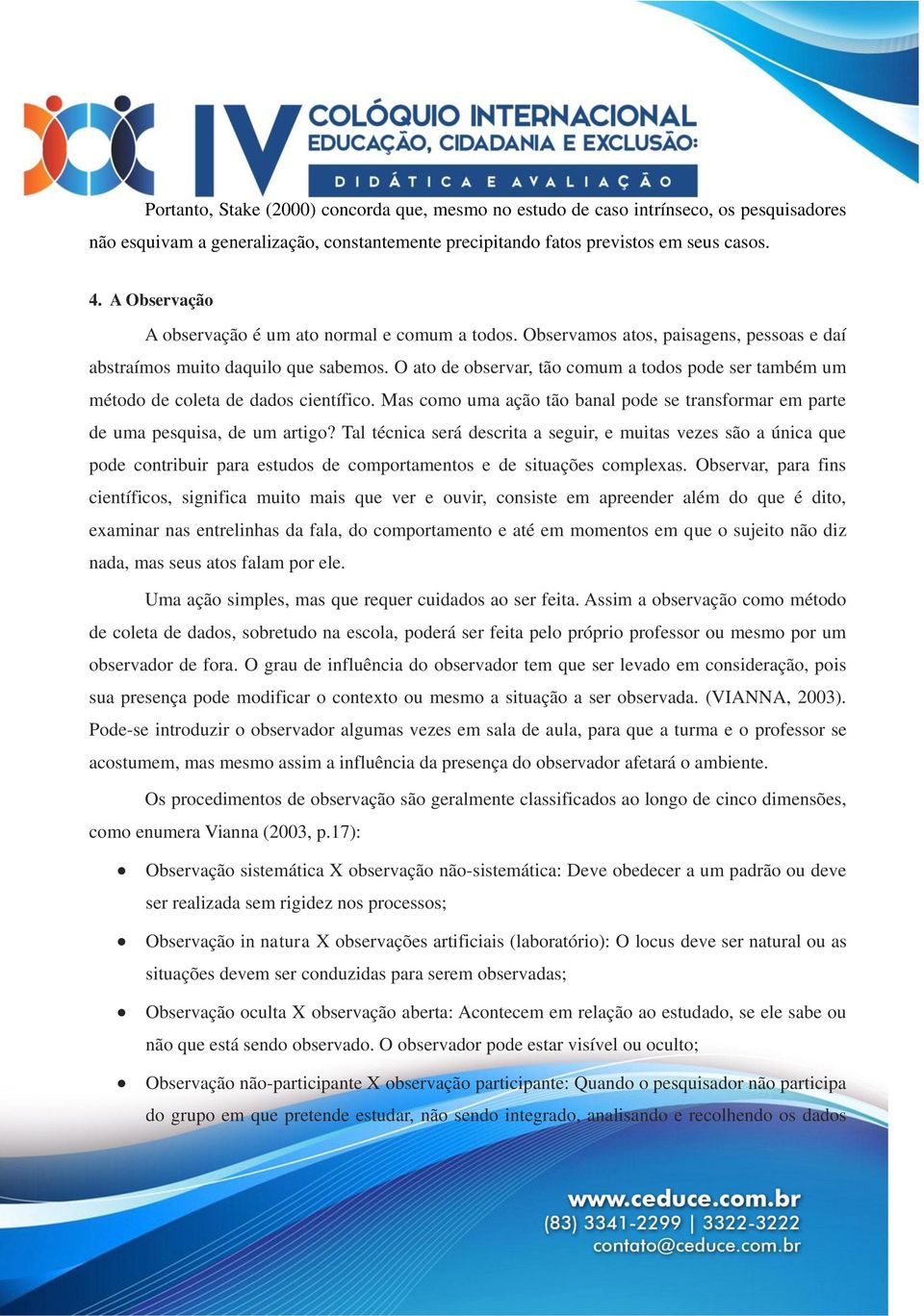 IV COLÓQUIO INTERNACIONAL
EDUCAÇÃO, CIDADANIA E EXCLUSÃO:
DIDÁTICA E AVALIAÇÃO

Portanto, Stake (2000) concorda que, mesmo no estudo de caso intrínseco, os pesquisadores não esquivam a generalização, constantemente precipitando fatos previstos em seus casos.

4. A Observação

A observação é um ato normal e comum a todos. Observamos atos, paisagens, pessoas e daí abstraímos muito daquilo que sabemos. O ato de observar, tão comum a todos pode ser também um método de coleta de dados científico. Mas como uma ação tão banal pode se transformar em parte de uma pesquisa, de um artigo? Tal técnica será descrita a seguir, e muitas vezes são a única que pode contribuir para estudos de comportamentos e de situações complexas. Observar, para fins científicos, significa muito mais que ver e ouvir, consiste em apreender além do que é dito, examinar nas entrelinhas da fala, do comportamento e até em momentos em que o sujeito não diz nada, mas seus atos falam por ele.

Uma ação simples, mas que requer cuidados ao ser feita. Assim a observação como método de coleta de dados, sobretudo na escola, poderá ser feita pelo próprio professor ou mesmo por um observador de fora. O grau de influência do observador tem que ser levado em consideração, pois sua presença pode modificar o contexto ou mesmo a situação a ser observada. (VIANNA, 2003). Pode-se introduzir o observador algumas vezes em sala de aula, para que a turma e o professor se acostumem, mas mesmo assim a influência da presença do observador afetará o ambiente.

Os procedimentos de observação são geralmente classificados ao longo de cinco dimensões, como enumera Vianna (2003, p.17):

• Observação sistemática X observação não-sistemática: Deve obedecer a um padrão ou deve ser realizada sem rigidez nos processos;

• Observação in natura X observações artificiais (laboratório): O locus deve ser natural ou as situações devem ser conduzidas para serem observadas;

• Observação oculta X observação aberta: Acontecem em relação ao estudado, se ele sabe ou não que está sendo observado. O observador pode estar visível ou oculto;

• Observação não-participante X observação participante: Quando o pesquisador não participa do grupo em que pretende estudar, não sendo integrado, analisando e recolhendo os dados

www.ceduce.com.br
(83) 3341-2299 | 3322-3222
contato@ceduce.com.br